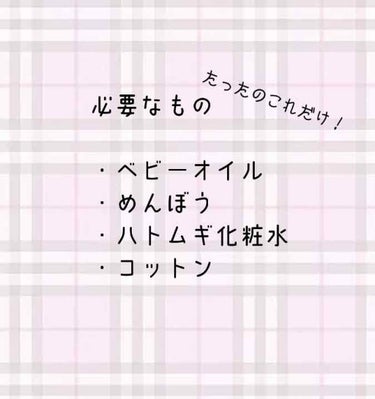 必要なもの

たったのこれだけ！

・ベビーオイル
・めんぼう
・ハトムギ化粧水
・コットン